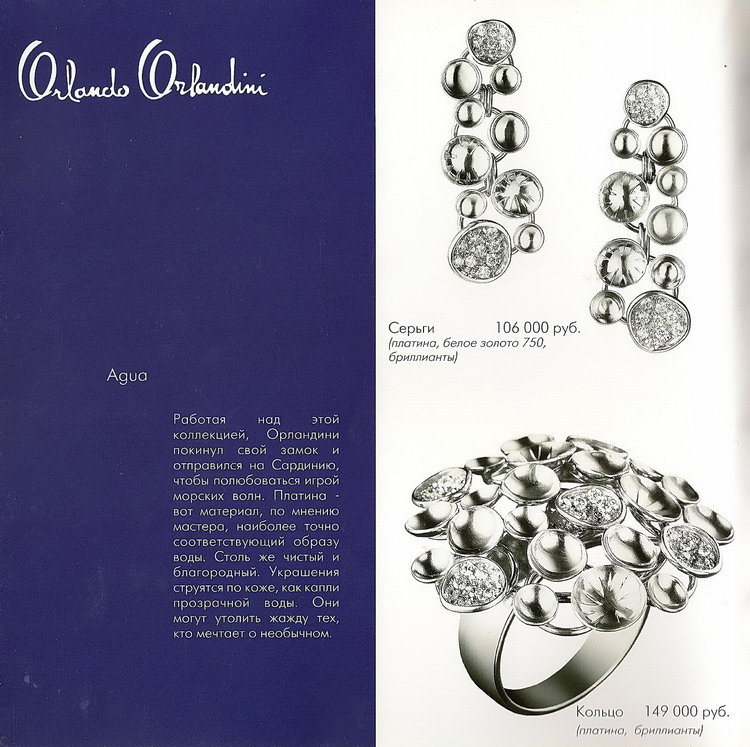 Orlando Orlandini

Agua

Работая над этой коллекцией, Орландини покинул свой замок и отправился на Сардинию, чтобы полюбоваться игрой морских волн. Платина - вот материал, по мнению мастера, наиболее точно соответствующий образу воды. Столь же чистый и благородный. Украшения струятся по коже, как капли прозрачной воды. Они могут утолить жажду тех, кто мечтает о необычном.

Серьги 106 000 руб.
(платина, белое золото 750, бриллианты)

Кольцо 149 000 руб.
(платина, бриллианты)